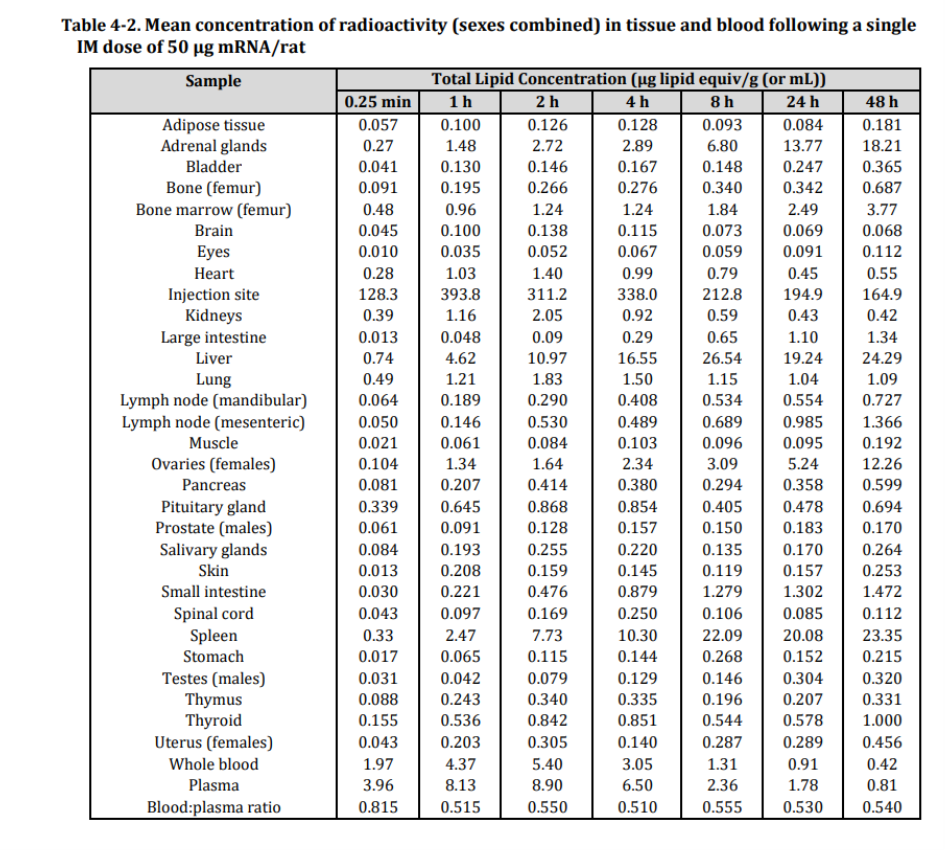 Table 4-2. Mean concentration of radioactivity (sexes combined) in tissue and blood following a single IM dose of 50 µg mRNA/rat

| Sample | Total Lipid Concentration (µg lipid equiv/g (or mL)) | | | | | | |
|---|---|---|---|---|---|---|---|
| | 0.25 min | 1 h | 2 h | 4 h | 8 h | 24 h | 48 h |
| Adipose tissue | 0.057 | 0.100 | 0.126 | 0.128 | 0.093 | 0.084 | 0.181 |
| Adrenal glands | 0.27 | 1.48 | 2.72 | 2.89 | 6.80 | 13.77 | 18.21 |
| Bladder | 0.041 | 0.130 | 0.146 | 0.167 | 0.148 | 0.247 | 0.365 |
| Bone (femur) | 0.091 | 0.195 | 0.266 | 0.276 | 0.340 | 0.342 | 0.687 |
| Bone marrow (femur) | 0.48 | 0.96 | 1.24 | 1.24 | 1.84 | 2.49 | 3.77 |
| Brain | 0.045 | 0.100 | 0.138 | 0.115 | 0.073 | 0.069 | 0.068 |
| Eyes | 0.010 | 0.035 | 0.052 | 0.067 | 0.059 | 0.091 | 0.112 |
| Heart | 0.28 | 1.03 | 1.40 | 0.99 | 0.79 | 0.45 | 0.55 |
| Injection site | 128.3 | 393.8 | 311.2 | 338.0 | 212.8 | 194.9 | 164.9 |
| Kidneys | 0.39 | 1.16 | 2.05 | 0.92 | 0.59 | 0.43 | 0.42 |
| Large intestine | 0.013 | 0.048 | 0.09 | 0.29 | 0.65 | 1.10 | 1.34 |
| Liver | 0.74 | 4.62 | 10.97 | 16.55 | 26.54 | 19.24 | 24.29 |
| Lung | 0.49 | 1.21 | 1.83 | 1.50 | 1.15 | 1.04 | 1.09 |
| Lymph node (mandibular) | 0.064 | 0.189 | 0.290 | 0.408 | 0.534 | 0.554 | 0.727 |
| Lymph node (mesenteric) | 0.050 | 0.146 | 0.530 | 0.489 | 0.689 | 0.985 | 1.366 |
| Muscle | 0.021 | 0.061 | 0.084 | 0.103 | 0.096 | 0.095 | 0.192 |
| Ovaries (females) | 0.104 | 1.34 | 1.64 | 2.34 | 3.09 | 5.24 | 12.26 |
| Pancreas | 0.081 | 0.207 | 0.414 | 0.380 | 0.294 | 0.358 | 0.599 |
| Pituitary gland | 0.339 | 0.645 | 0.868 | 0.854 | 0.405 | 0.478 | 0.694 |
| Prostate (males) | 0.061 | 0.091 | 0.128 | 0.157 | 0.150 | 0.183 | 0.170 |
| Salivary glands | 0.084 | 0.193 | 0.255 | 0.220 | 0.135 | 0.170 | 0.264 |
| Skin | 0.013 | 0.208 | 0.159 | 0.145 | 0.119 | 0.157 | 0.253 |
| Small intestine | 0.030 | 0.221 | 0.476 | 0.879 | 1.279 | 1.302 | 1.472 |
| Spinal cord | 0.043 | 0.097 | 0.169 | 0.250 | 0.106 | 0.085 | 0.112 |
| Spleen | 0.33 | 2.47 | 7.73 | 10.30 | 22.09 | 20.08 | 23.35 |
| Stomach | 0.017 | 0.065 | 0.115 | 0.144 | 0.268 | 0.152 | 0.215 |
| Testes (males) | 0.031 | 0.042 | 0.079 | 0.129 | 0.146 | 0.304 | 0.320 |
| Thymus | 0.088 | 0.243 | 0.340 | 0.335 | 0.196 | 0.207 | 0.331 |
| Thyroid | 0.155 | 0.536 | 0.842 | 0.851 | 0.544 | 0.578 | 1.000 |
| Uterus (females) | 0.043 | 0.203 | 0.305 | 0.140 | 0.287 | 0.289 | 0.456 |
| Whole blood | 1.97 | 4.37 | 5.40 | 3.05 | 1.31 | 0.91 | 0.42 |
| Plasma | 3.96 | 8.13 | 8.90 | 6.50 | 2.36 | 1.78 | 0.81 |
| Blood:plasma ratio | 0.815 | 0.515 | 0.550 | 0.510 | 0.555 | 0.530 | 0.540 |